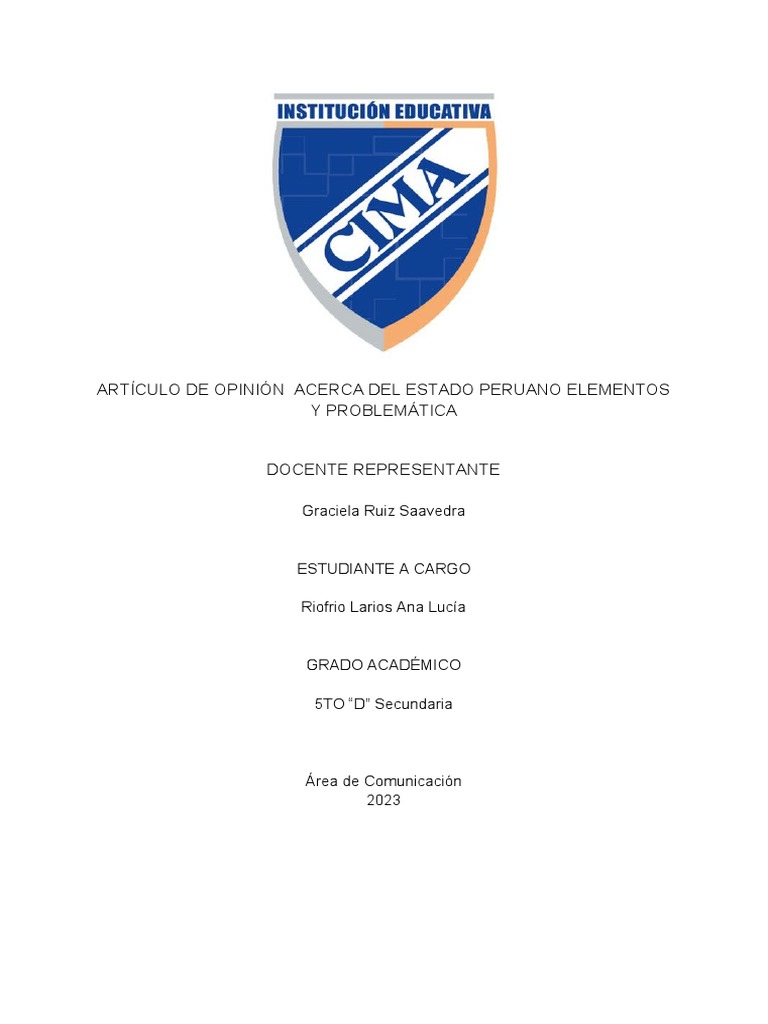 INSTITUCIÓN EDUCATIVA

CIMA

ARTÍCULO DE OPINIÓN ACERCA DEL ESTADO PERUANO ELEMENTOS Y PROBLEMÁTICA

DOCENTE REPRESENTANTE

Graciela Ruiz Saavedra

ESTUDIANTE A CARGO

Riofrio Larios Ana Lucía

GRADO ACADÉMICO

5TO "D" Secundaria

Área de Comunicación
2023